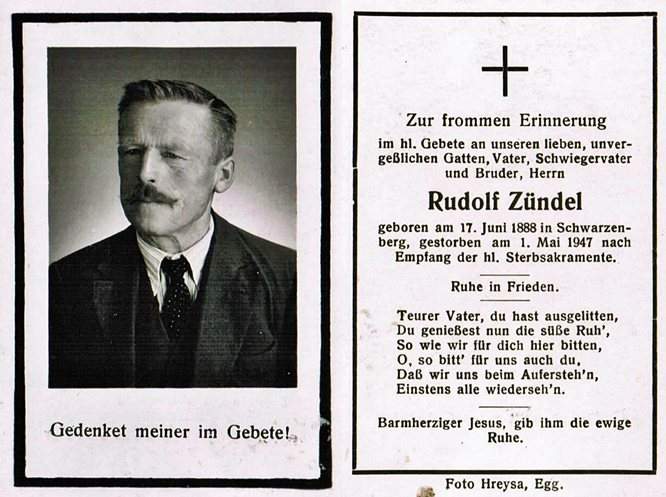 Gedenket meiner im Gebete!

Zur frommen Erinnerung

im hl. Gebete an unseren lieben, unvergeßlichen Gatten, Vater, Schwiegervater und Bruder, Herrn

Rudolf Zündel

geboren am 17. Juni 1888 in Schwarzenberg, gestorben am 1. Mai 1947 nach Empfang der hl. Sterbsakramente.

Ruhe in Frieden.

Teurer Vater, du hast ausgelitten,
Du genießest nun die süße Ruh',
So wie wir für dich hier bitten,
O, so bitt' für uns auch du,
Daß wir uns beim Aufersteh'n,
Einstens alle wiederseh'n.

Barmherziger Jesus, gib ihm die ewige Ruhe.

Foto Hreysa, Egg.